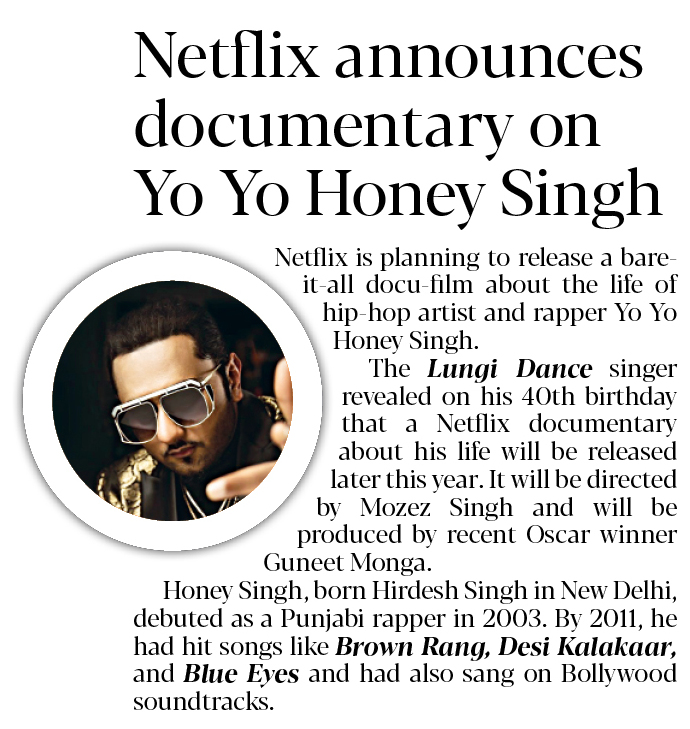 Netflix announces documentary on Yo Yo Honey Singh

Netflix is planning to release a bare-it-all docu-film about the life of hip-hop artist and rapper Yo Yo Honey Singh.

The Lungi Dance singer revealed on his 40th birthday that a Netflix documentary about his life will be released later this year. It will be directed by Mozez Singh and will be produced by recent Oscar winner Guneet Monga.

Honey Singh, born Hirdesh Singh in New Delhi, debuted as a Punjabi rapper in 2003. By 2011, he had hit songs like Brown Rang, Desi Kalakaar, and Blue Eyes and had also sang on Bollywood soundtracks.